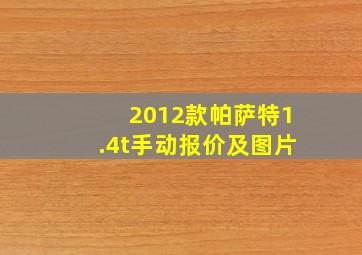 2012款帕萨特1.4t手动报价及图片